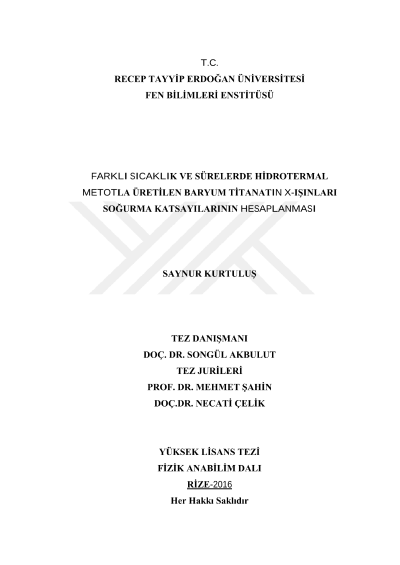 T.C.
RECEP TAYYİP ERDOĞAN ÜNİVERSİTESİ
FEN BİLİMLERİ ENSTİTÜSÜ

FARKLI SICAKLIK VE SÜRELERDE HİDROTERMAL METOTLA ÜRETİLEN BARYUM TİTANATIN X-IŞINLARI SOĞURMA KATSAYILARININ HESAPLANMASI

SAYNUR KURTULUŞ

TEZ DANIŞMANI
DOÇ. DR. SONGÜL AKBULUT
TEZ JURİLERİ
PROF. DR. MEHMET ŞAHİN
DOÇ.DR. NECATİ ÇELİK

YÜKSEK LİSANS TEZİ
FİZİK ANABİLİM DALI
RİZE-2016
Her Hakkı Saklıdır